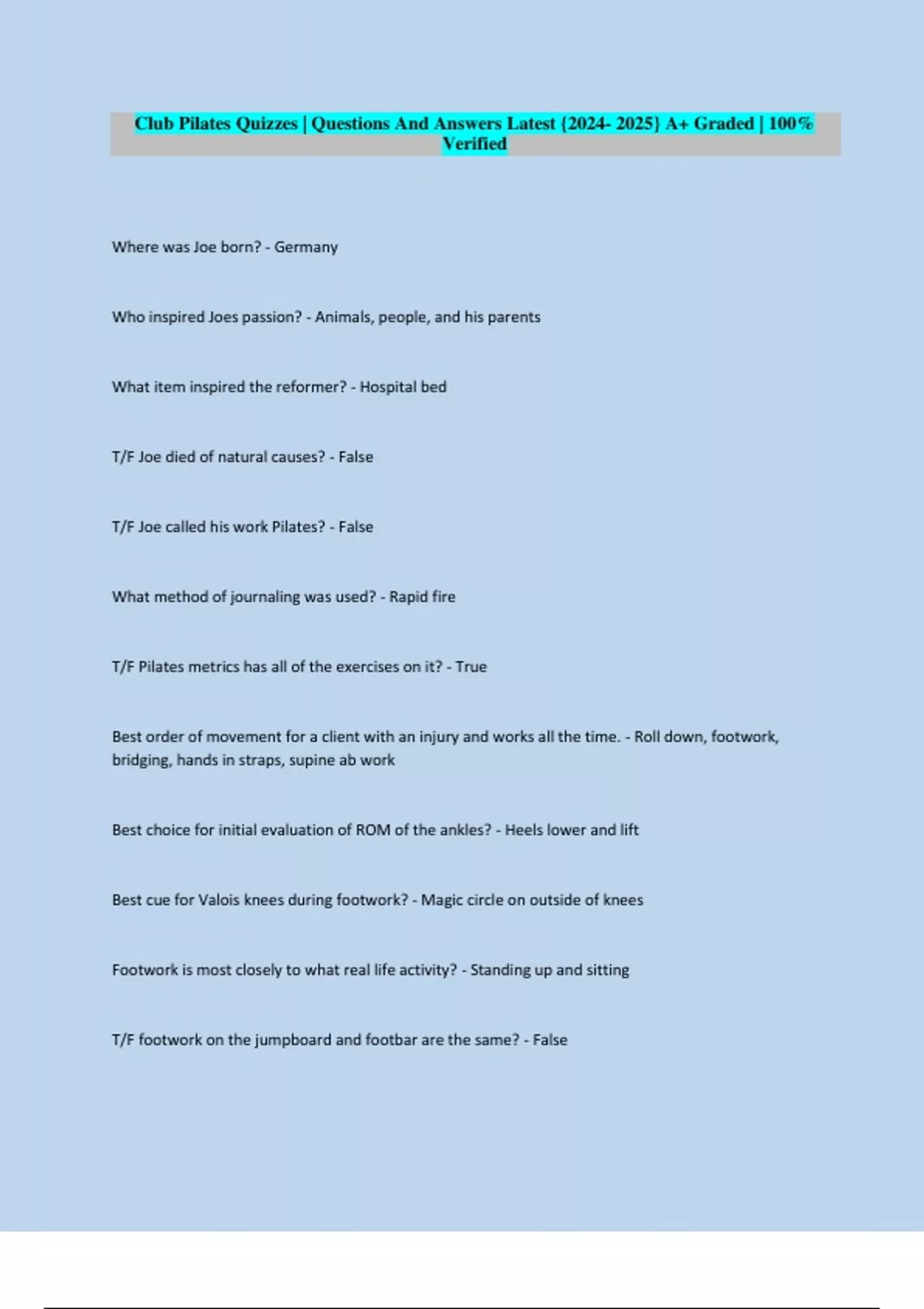 Club Pilates Quizzes | Questions And Answers Latest {2024- 2025} A+ Graded | 100% Verified

Where was Joe born? - Germany

Who inspired Joes passion? - Animals, people, and his parents

What item inspired the reformer? - Hospital bed

T/F Joe died of natural causes? - False

T/F Joe called his work Pilates? - False

What method of journaling was used? - Rapid fire

T/F Pilates metrics has all of the exercises on it? - True

Best order of movement for a client with an injury and works all the time. - Roll down, footwork, bridging, hands in straps, supine ab work

Best choice for initial evaluation of ROM of the ankles? - Heels lower and lift

Best cue for Valois knees during footwork? - Magic circle on outside of knees

Footwork is most closely to what real life activity? - Standing up and sitting

T/F footwork on the jumpboard and footbar are the same? - False